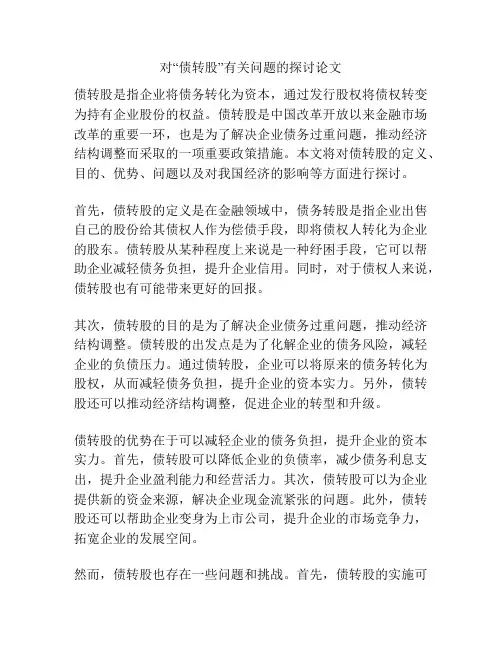 对“债转股”有关问题的探讨论文

债转股是指企业将债务转化为资本，通过发行股权将债权转变为持有企业股份的权益。债转股是中国改革开放以来金融市场改革的重要一环，也是为了解决企业债务过重问题，推动经济结构调整而采取的一项重要政策措施。本文将对债转股的定义、目的、优势、问题以及对我国经济的影响等方面进行探讨。

首先，债转股的定义是在金融领域中，债务转股是指企业出售自己的股份给其债权人作为偿债手段，即将债权人转化为企业的股东。债转股从某种程度上来说是一种纾困手段，它可以帮助企业减轻债务负担，提升企业信用。同时，对于债权人来说，债转股也有可能带来更好的回报。

其次，债转股的目的是为了解决企业债务过重问题，推动经济结构调整。债转股的出发点是为了化解企业的债务风险，减轻企业的负债压力。通过债转股，企业可以将原来的债务转化为股权，从而减轻债务负担，提升企业的资本实力。另外，债转股还可以推动经济结构调整，促进企业的转型和升级。

债转股的优势在于可以减轻企业的债务负担，提升企业的资本实力。首先，债转股可以降低企业的负债率，减少债务利息支出，提升企业盈利能力和经营活力。其次，债转股可以为企业提供新的资金来源，解决企业现金流紧张的问题。此外，债转股还可以帮助企业变身为上市公司，提升企业的市场竞争力，拓宽企业的发展空间。

然而，债转股也存在一些问题和挑战。首先，债转股的实施可